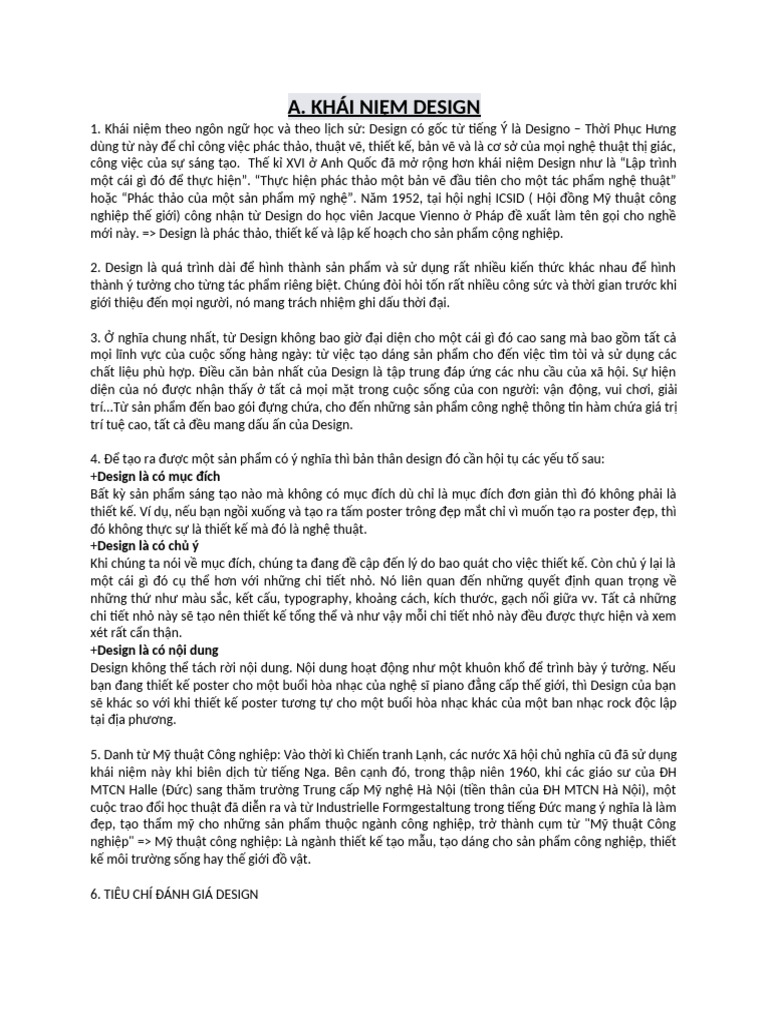 A. KHÁI NIỆM DESIGN

1. Khái niệm theo ngôn ngữ học và theo lịch sử: Design có gốc từ tiếng Ý là Designo – Thời Phục Hưng dùng từ này để chỉ công việc phác thảo, thuật vẽ, thiết kế, bản vẽ và là cơ sở của mọi nghệ thuật thị giác, công việc của sự sáng tạo. Thế kỉ XVI ở Anh Quốc đã mở rộng hơn khái niệm Design như là "Lập trình một cái gì đó để thực hiện". "Thực hiện phác thảo một bản vẽ đầu tiên cho một tác phẩm nghệ thuật" hoặc "Phác thảo của một sản phẩm mỹ nghệ". Năm 1952, tại hội nghị ICSID ( Hội đồng Mỹ thuật công nghiệp thế giới) công nhận từ Design do học viên Jacque Vienno ở Pháp đề xuất làm tên gọi cho nghề mới này. => Design là phác thảo, thiết kế và lập kế hoạch cho sản phẩm cộng nghiệp.

2. Design là quá trình dài để hình thành sản phẩm và sử dụng rất nhiều kiến thức khác nhau để hình thành ý tưởng cho từng tác phẩm riêng biệt. Chúng đòi hỏi tốn rất nhiều công sức và thời gian trước khi giới thiệu đến mọi người, nó mang trách nhiệm ghi dấu thời đại.

3. Ở nghĩa chung nhất, từ Design không bao giờ đại diện cho một cái gì đó cao sang mà bao gồm tất cả mọi lĩnh vực của cuộc sống hàng ngày: từ việc tạo dáng sản phẩm cho đến việc tìm tòi và sử dụng các chất liệu phù hợp. Điều căn bản nhất của Design là tập trung đáp ứng các nhu cầu của xã hội. Sự hiện diện của nó được nhận thấy ở tất cả mọi mặt trong cuộc sống của con người: vận động, vui chơi, giải trí...Từ sản phẩm đến bao gói đựng chứa, cho đến những sản phẩm công nghệ thông tin hàm chứa giá trị trí tuệ cao, tất cả đều mang dấu ấn của Design.

4. Để tạo ra được một sản phẩm có ý nghĩa thì bản thân design đó cần hội tụ các yếu tố sau:
+Design là có mục đích
Bất kỳ sản phẩm sáng tạo nào mà không có mục đích dù chỉ là mục đích đơn giản thì đó không phải là thiết kế. Ví dụ, nếu bạn ngồi xuống và tạo ra tấm poster trông đẹp mắt chỉ vì muốn tạo ra poster đẹp, thì đó không thực sự là thiết kế mà đó là nghệ thuật.
+Design là có chủ ý
Khi chúng ta nói về mục đích, chúng ta đang đề cập đến lý do bao quát cho việc thiết kế. Còn chủ ý lại là một cái gì đó cụ thể hơn với những chi tiết nhỏ. Nó liên quan đến những quyết định quan trọng về những thứ như màu sắc, kết cấu, typography, khoảng cách, kích thước, gạch nối giữa vv. Tất cả những chi tiết nhỏ này sẽ tạo nên thiết kế tổng thể và như vậy mỗi chi tiết nhỏ này đều được thực hiện và xem xét rất cẩn thận.
+Design là có nội dung
Design không thể tách rời nội dung. Nội dung hoạt động như một khuôn khổ để trình bày ý tưởng. Nếu bạn đang thiết kế poster cho một buổi hòa nhạc của nghệ sĩ piano đẳng cấp thế giới, thì Design của bạn sẽ khác so với khi thiết kế poster tương tự cho một buổi hòa nhạc khác của một ban nhạc rock độc lập tại địa phương.

5. Danh từ Mỹ thuật Công nghiệp: Vào thời kì Chiến tranh Lạnh, các nước Xã hội chủ nghĩa cũ đã sử dụng khái niệm này khi biên dịch từ tiếng Nga. Bên cạnh đó, trong thập niên 1960, khi các giáo sư của ĐH MTCN Halle (Đức) sang thăm trường Trung cấp Mỹ nghệ Hà Nội (tiền thân của ĐH MTCN Hà Nội), một cuộc trao đổi học thuật đã diễn ra và từ Industrielle Formgestaltung trong tiếng Đức mang ý nghĩa là làm đẹp, tạo thẩm mỹ cho những sản phẩm thuộc ngành công nghiệp, trở thành cụm từ "Mỹ thuật Công nghiệp" => Mỹ thuật công nghiệp: Là ngành thiết kế tạo mẫu, tạo dáng cho sản phẩm công nghiệp, thiết kế môi trường sống hay thế giới đồ vật.

6. TIÊU CHÍ ĐÁNH GIÁ DESIGN